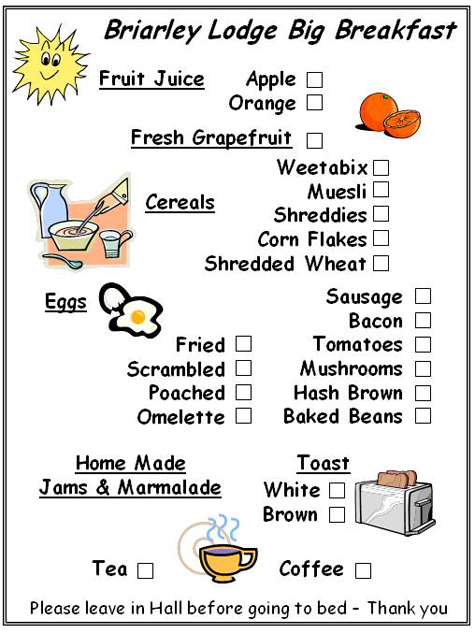 Briarley Lodge Big Breakfast

Fruit Juice Apple ☐
Orange ☐

Fresh Grapefruit ☐

Cereals
Weetabix ☐
Muesli ☐
Shreddies ☐
Corn Flakes ☐
Shredded Wheat ☐

Eggs
Fried ☐
Scrambled ☐
Poached ☐
Omelette ☐

Sausage ☐
Bacon ☐
Tomatoes ☐
Mushrooms ☐
Hash Brown ☐
Baked Beans ☐

Home Made Jams & Marmalade

Toast
White ☐
Brown ☐

Tea ☐ Coffee ☐

Please leave in Hall before going to bed - Thank you